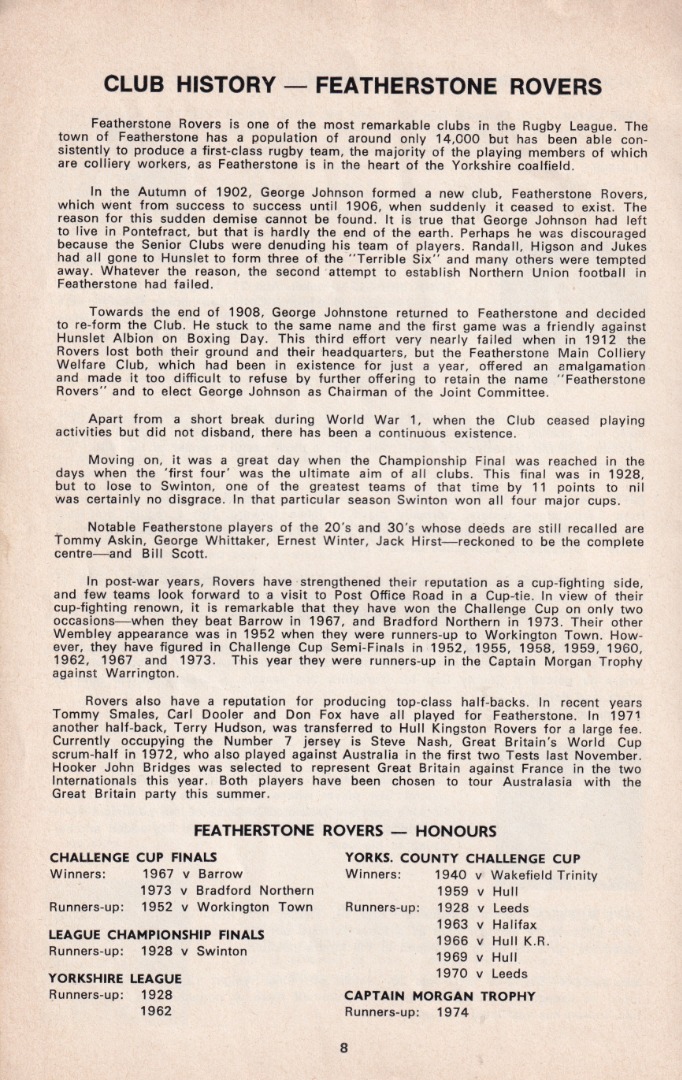 CLUB HISTORY — FEATHERSTONE ROVERS

Featherstone Rovers is one of the most remarkable clubs in the Rugby League. The town of Featherstone has a population of around only 14,000 but has been able consistently to produce a first-class rugby team, the majority of the playing members of which are colliery workers, as Featherstone is in the heart of the Yorkshire coalfield.

In the Autumn of 1902, George Johnson formed a new club, Featherstone Rovers, which went from success to success until 1906, when suddenly it ceased to exist. The reason for this sudden demise cannot be found. It is true that George Johnson had left to live in Pontefract, but that is hardly the end of the earth. Perhaps he was discouraged because the Senior Clubs were denuding his team of players. Randall, Higson and Jukes had all gone to Hunslet to form three of the "Terrible Six" and many others were tempted away. Whatever the reason, the second attempt to establish Northern Union football in Featherstone had failed.

Towards the end of 1908, George Johnstone returned to Featherstone and decided to re-form the Club. He stuck to the same name and the first game was a friendly against Hunslet Albion on Boxing Day. This third effort very nearly failed when in 1912 the Rovers lost both their ground and their headquarters, but the Featherstone Main Colliery Welfare Club, which had been in existence for just a year, offered an amalgamation and made it too difficult to refuse by further offering to retain the name "Featherstone Rovers" and to elect George Johnson as Chairman of the Joint Committee.

Apart from a short break during World War 1, when the Club ceased playing activities but did not disband, there has been a continuous existence.

Moving on, it was a great day when the Championship Final was reached in the days when the 'first four' was the ultimate aim of all clubs. This final was in 1928, but to lose to Swinton, one of the greatest teams of that time by 11 points to nil was certainly no disgrace. In that particular season Swinton won all four major cups.

Notable Featherstone players of the 20's and 30's whose deeds are still recalled are Tommy Askin, George Whittaker, Ernest Winter, Jack Hirst—reckoned to be the complete centre—and Bill Scott.

In post-war years, Rovers have strengthened their reputation as a cup-fighting side, and few teams look forward to a visit to Post Office Road in a Cup-tie. In view of their cup-fighting renown, it is remarkable that they have won the Challenge Cup on only two occasions—when they beat Barrow in 1967, and Bradford Northern in 1973. Their other Wembley appearance was in 1952 when they were runners-up to Workington Town. However, they have figured in Challenge Cup Semi-Finals in 1952, 1955, 1958, 1959, 1960, 1962, 1967 and 1973. This year they were runners-up in the Captain Morgan Trophy against Warrington.

Rovers also have a reputation for producing top-class half-backs. In recent years Tommy Smales, Carl Dooler and Don Fox have all played for Featherstone. In 1971 another half-back, Terry Hudson, was transferred to Hull Kingston Rovers for a large fee. Currently occupying the Number 7 jersey is Steve Nash, Great Britain's World Cup scrum-half in 1972, who also played against Australia in the first two Tests last November. Hooker John Bridges was selected to represent Great Britain against France in the two Internationals this year. Both players have been chosen to tour Australasia with the Great Britain party this summer.

FEATHERSTONE ROVERS — HONOURS

CHALLENGE CUP FINALS
Winners: 1967 v Barrow
1973 v Bradford Northern
Runners-up: 1952 v Workington Town

LEAGUE CHAMPIONSHIP FINALS
Runners-up: 1928 v Swinton

YORKSHIRE LEAGUE
Runners-up: 1928
1962

YORKS. COUNTY CHALLENGE CUP
Winners: 1940 v Wakefield Trinity
1959 v Hull
Runners-up: 1928 v Leeds
1963 v Halifax
1966 v Hull K.R.
1969 v Hull
1970 v Leeds

CAPTAIN MORGAN TROPHY
Runners-up: 1974

8